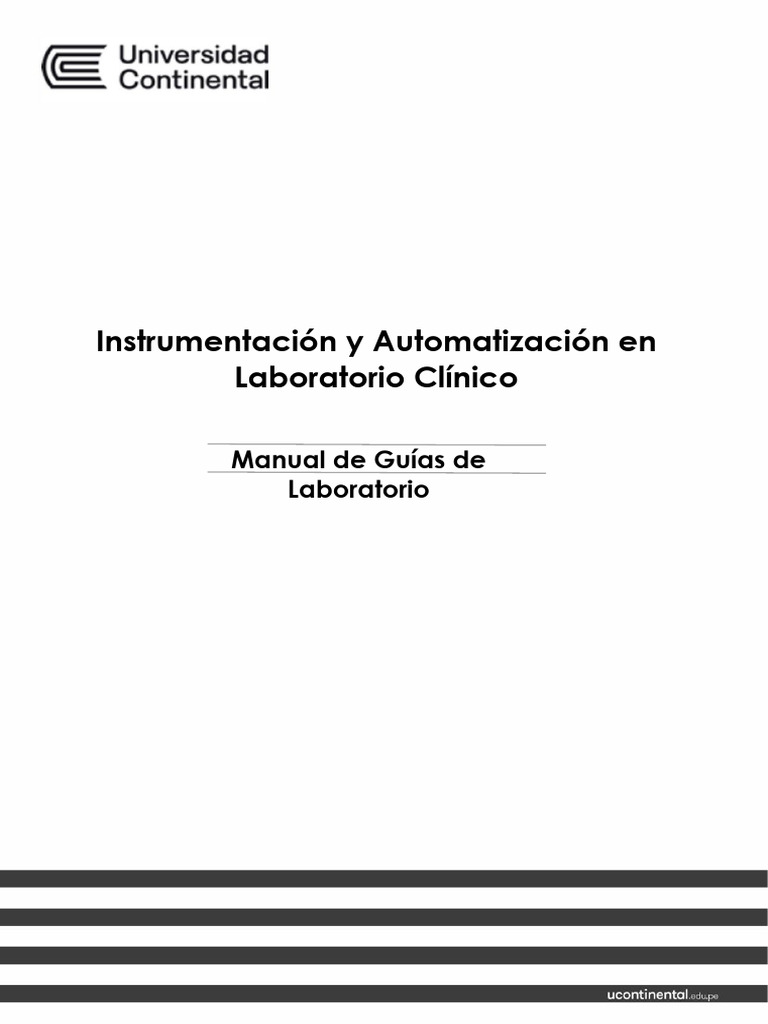 Universidad Continental

Instrumentación y Automatización en Laboratorio Clínico

Manual de Guías de Laboratorio

ucontinental.edu.pe